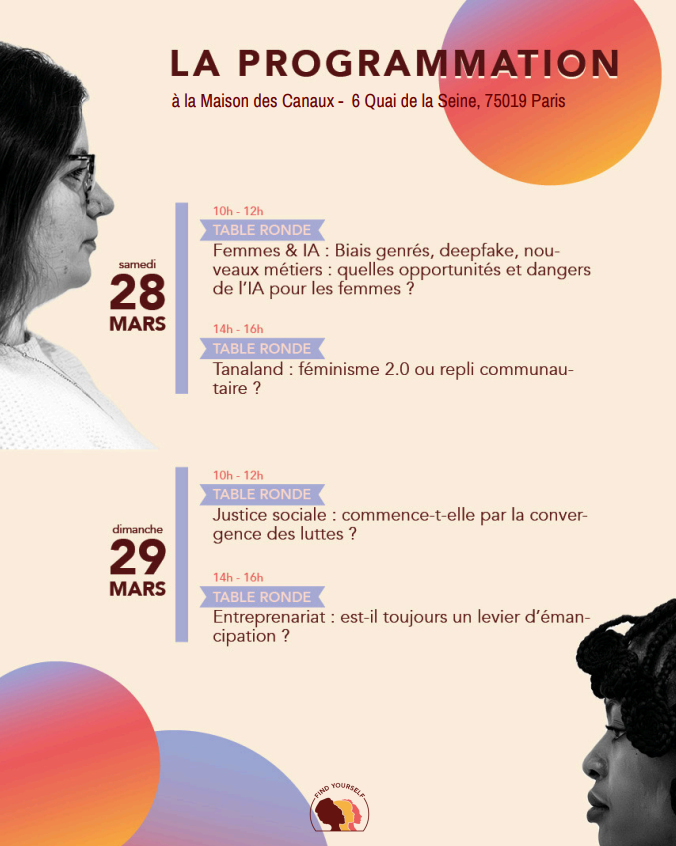 LA PROGRAMMATION

à la Maison des Canaux - 6 Quai de la Seine, 75019 Paris

samedi
28
MARS

10h - 12h
TABLE RONDE
Femmes & IA : Biais genrés, deepfake, nouveaux métiers : quelles opportunités et dangers de l'IA pour les femmes ?

14h - 16h
TABLE RONDE
Tanaland : féminisme 2.0 ou repli communautaire ?

dimanche
29
MARS

10h - 12h
TABLE RONDE
Justice sociale : commence-t-elle par la convergence des luttes ?

14h - 16h
TABLE RONDE
Entreprenariat : est-il toujours un levier d'émancipation ?

FIND YOURSELF